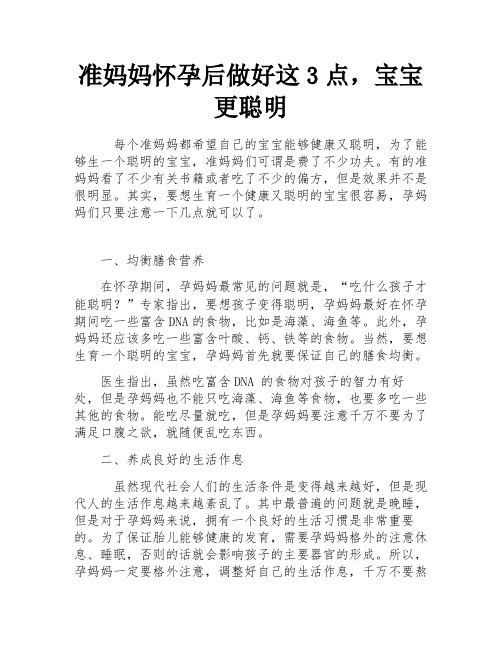 准妈妈怀孕后做好这 3 点，宝宝更聪明

每个准妈妈都希望自己的宝宝能够健康又聪明，为了能够生一个聪明的宝宝，准妈妈们可谓是费了不少功夫。有的准妈妈看了不少有关书籍或者吃了不少的偏方，但是效果并不是很明显。其实，要想生育一个健康又聪明的宝宝很容易，孕妈妈们只要注意一下几点就可以了。

一、均衡膳食营养

在怀孕期间，孕妈妈最常见的问题就是，“吃什么孩子才能聪明？”专家指出，要想孩子变得聪明，孕妈妈最好在怀孕期间吃一些富含 DNA 的食物，比如是海藻、海鱼等。此外，孕妈妈还应该多吃一些富含叶酸、钙、铁等的食物。当然，要想生育一个聪明的宝宝，孕妈妈首先就要保证自己的膳食均衡。

医生指出，虽然吃富含 DNA 的食物对孩子的智力有好处，但是孕妈妈也不能只吃海藻、海鱼等食物，也要多吃一些其他的食物。能吃尽量就吃，但是孕妈妈要注意千万不要为了满足口腹之欲，就随便乱吃东西。

二、养成良好的生活作息

虽然现代社会人们的生活条件是变得越来越好，但是现代人的生活作息越来越紊乱了。其中最普遍的问题就是晚睡，但是对于孕妈妈来说，拥有一个良好的生活习惯是非常重要的。为了保证胎儿能够健康的发育，需要孕妈妈格外的注意休息、睡眠，否则的话就会影响孩子的主要器官的形成。所以，孕妈妈一定要格外注意，调整好自己的生活作息，千万不要熬